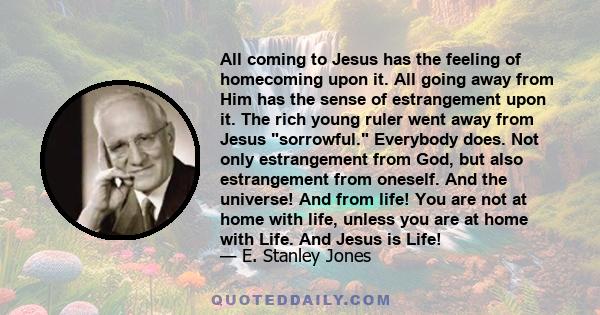 All coming to Jesus has the feeling of homecoming upon it. All going away from Him has the sense of estrangement upon it. The rich young ruler went away from Jesus "sorrowful." Everybody does. Not only estrangement from God, but also estrangement from oneself. And the universe! And from life! You are not at home with life, unless you are at home with Life. And Jesus is Life!
— E. Stanley Jones

QUOTEDDAILY.COM